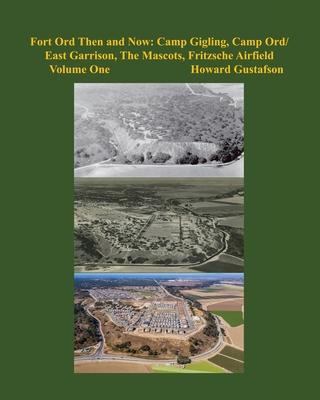 Fort Ord Then and Now: Camp Gigling, Camp Ord/ East Garrison, The Mascots, Fritzsche Airfield
Volume One Howard Gustafson